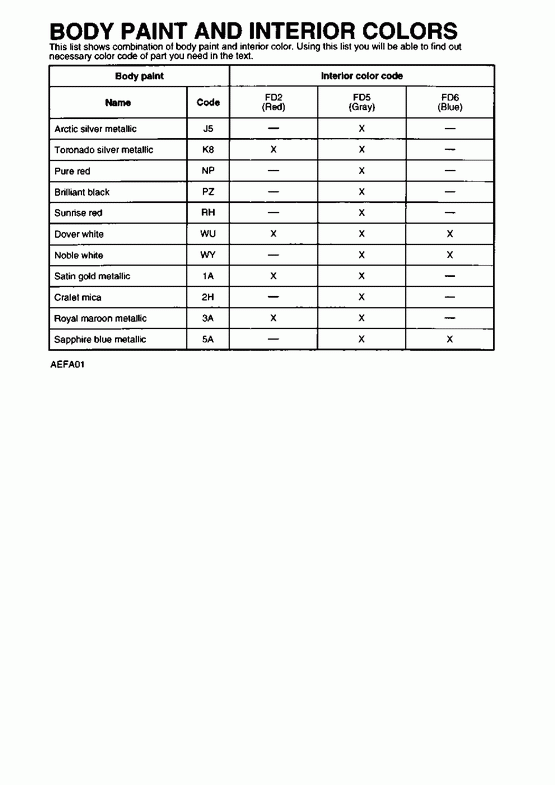 BODY PAINT AND INTERIOR COLORS

This list shows combination of body paint and interior color. Using this list you will be able to find out necessary color code of part you need in the text.

| Body paint | | Interior color code | | |
|---|---|---|---|---|
| Name | Code | FD2 (Red) | FD5 (Gray) | FD6 (Blue) |
| Arctic silver metallic | J5 | — | X | — |
| Toronado silver metallic | K8 | X | X | — |
| Pure red | NP | — | X | — |
| Brilliant black | PZ | — | X | — |
| Sunrise red | RH | — | X | — |
| Dover white | WU | X | X | X |
| Noble white | WY | — | X | X |
| Satin gold metallic | 1A | X | X | — |
| Cralet mica | 2H | — | X | — |
| Royal maroon metallic | 3A | X | X | — |
| Sapphire blue metallic | 5A | — | X | X |

AEFA01